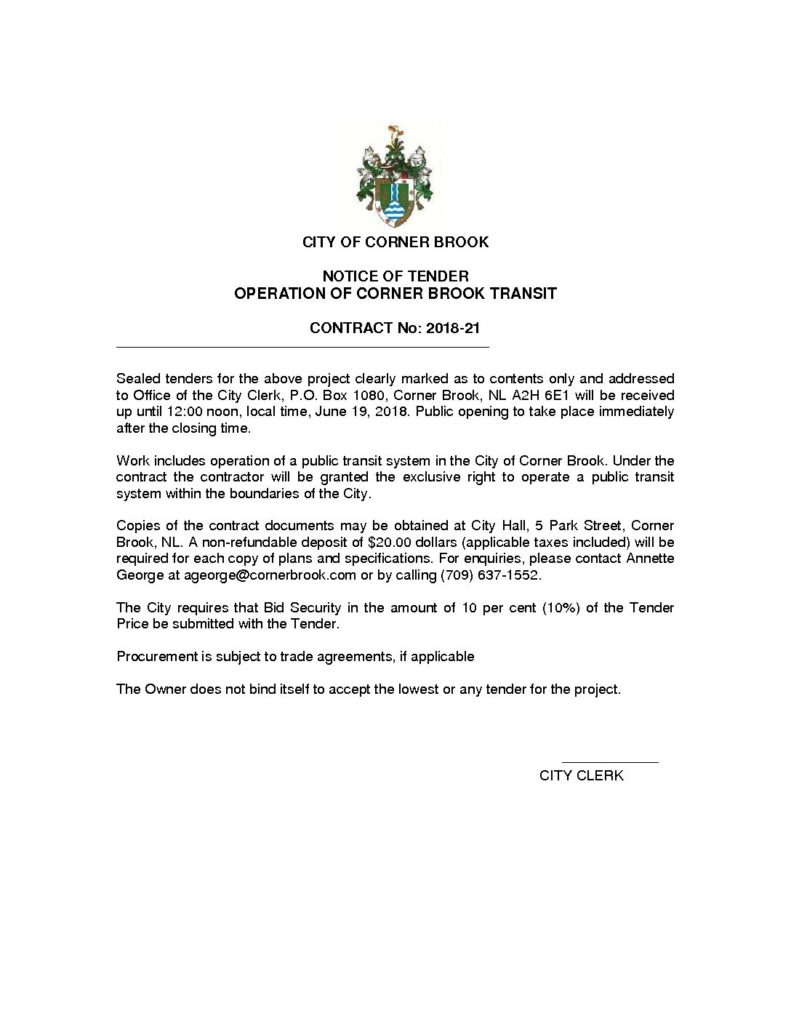 CITY OF CORNER BROOK

NOTICE OF TENDER
OPERATION OF CORNER BROOK TRANSIT

CONTRACT No: 2018-21

Sealed tenders for the above project clearly marked as to contents only and addressed to Office of the City Clerk, P.O. Box 1080, Corner Brook, NL A2H 6E1 will be received up until 12:00 noon, local time, June 19, 2018. Public opening to take place immediately after the closing time.

Work includes operation of a public transit system in the City of Corner Brook. Under the contract the contractor will be granted the exclusive right to operate a public transit system within the boundaries of the City.

Copies of the contract documents may be obtained at City Hall, 5 Park Street, Corner Brook, NL. A non-refundable deposit of $20.00 dollars (applicable taxes included) will be required for each copy of plans and specifications. For enquiries, please contact Annette George at ageorge@cornerbrook.com or by calling (709) 637-1552.

The City requires that Bid Security in the amount of 10 per cent (10%) of the Tender Price be submitted with the Tender.

Procurement is subject to trade agreements, if applicable

The Owner does not bind itself to accept the lowest or any tender for the project.

____
CITY CLERK